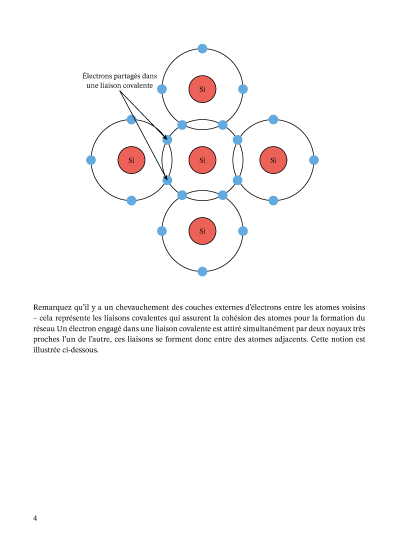 Électrons partagés dans une liaison covalente

Si

Si

Si

Si

Si

Remarquez qu'il y a un chevauchement des couches externes d'électrons entre les atomes voisins – cela représente les liaisons covalentes qui assurent la cohésion des atomes pour la formation du réseau Un électron engagé dans une liaison covalente est attiré simultanément par deux noyaux très proches l'un de l'autre, ces liaisons se forment donc entre des atomes adjacents. Cette notion est illustrée ci-dessous.

4